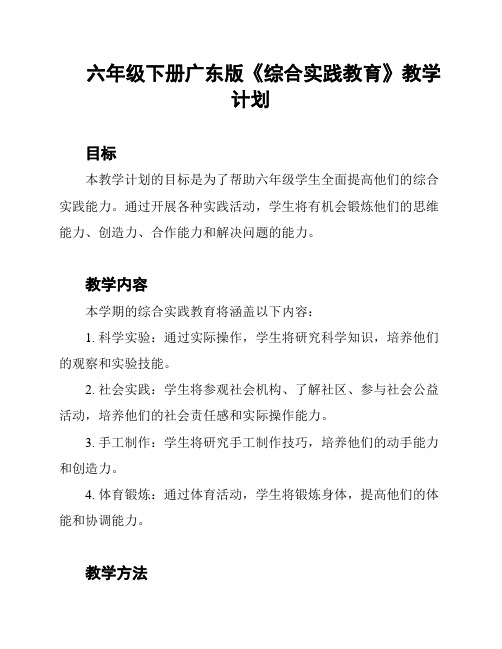 六年级下册广东版《综合实践教育》教学计划

目标

本教学计划的目标是为了帮助六年级学生全面提高他们的综合实践能力。通过开展各种实践活动，学生将有机会锻炼他们的思维能力、创造力、合作能力和解决问题的能力。

教学内容

本学期的综合实践教育将涵盖以下内容：

1. 科学实验：通过实际操作，学生将研究科学知识，培养他们的观察和实验技能。

2. 社会实践：学生将参观社会机构、了解社区、参与社会公益活动，培养他们的社会责任感和实际操作能力。

3. 手工制作：学生将研究手工制作技巧，培养他们的动手能力和创造力。

4. 体育锻炼：通过体育活动，学生将锻炼身体，提高他们的体能和协调能力。

教学方法